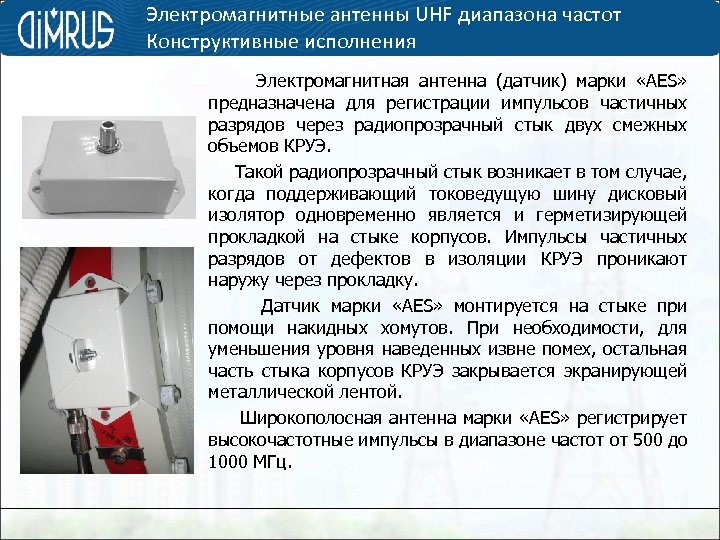 DIMRUS

Электромагнитные антенны UHF диапазона частот
Конструктивные исполнения

Электромагнитная антенна (датчик) марки «AES» предназначена для регистрации импульсов частичных разрядов через радиопрозрачный стык двух смежных объемов КРУЭ.

Такой радиопрозрачный стык возникает в том случае, когда поддерживающий токоведущую шину дисковый изолятор одновременно является и герметизирующей прокладкой на стыке корпусов. Импульсы частичных разрядов от дефектов в изоляции КРУЭ проникают наружу через прокладку.

Датчик марки «AES» монтируется на стыке при помощи накидных хомутов. При необходимости, для уменьшения уровня наведенных извне помех, остальная часть стыка корпусов КРУЭ закрывается экранирующей металлической лентой.

Широкополосная антенна марки «AES» регистрирует высокочастотные импульсы в диапазоне частот от 500 до 1000 МГц.